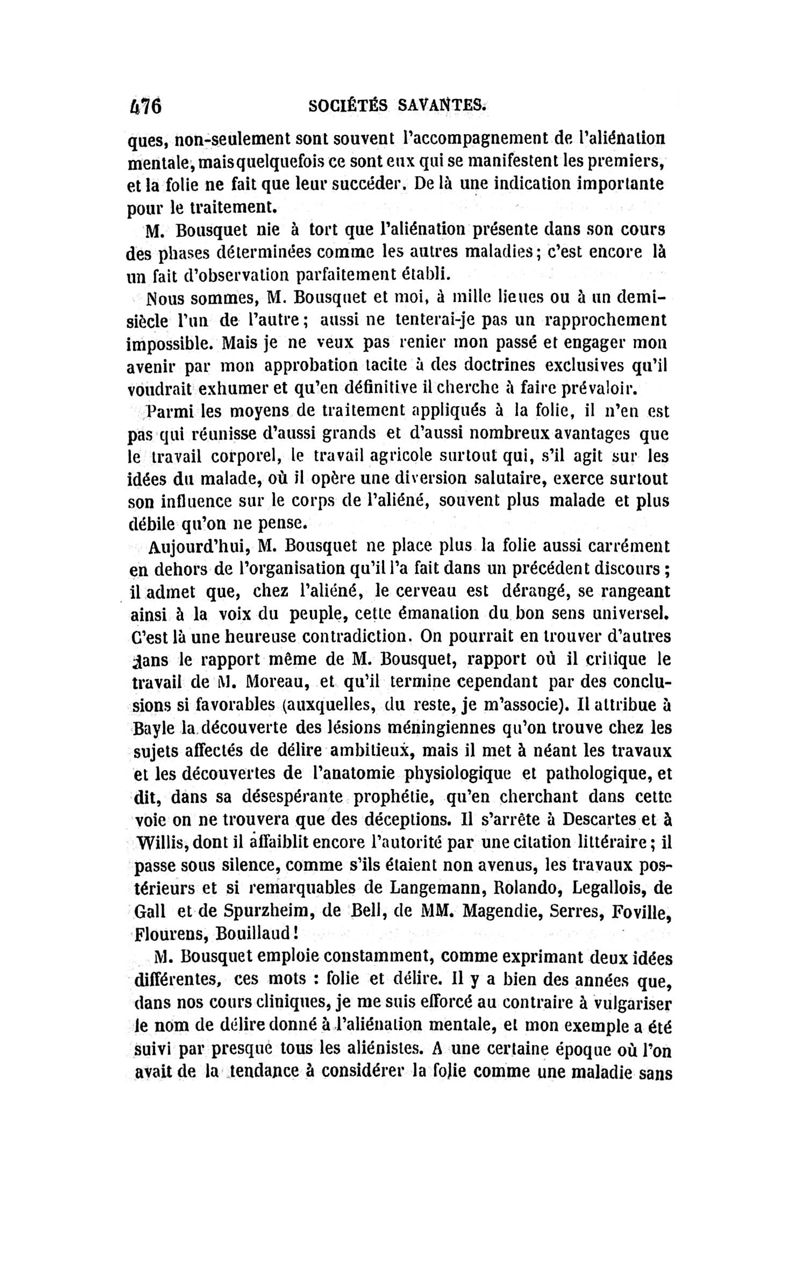 476 SOCIÉTÉS SAVANTES.

ques, non-seulement sont souvent l'accompagnement de l'aliénation mentale, mais quelquefois ce sont eux qui se manifestent les premiers, et la folie ne fait que leur succéder. De là une indication importante pour le traitement.

M. Bousquet nie à tort que l'aliénation présente dans son cours des phases déterminées comme les autres maladies; c'est encore là un fait d'observation parfaitement établi.

Nous sommes, M. Bousquet et moi, à mille lieues ou à un demi-siècle l'un de l'autre; aussi ne tenterai-je pas un rapprochement impossible. Mais je ne veux pas renier mon passé et engager mon avenir par mon approbation tacite à des doctrines exclusives qu'il voudrait exhumer et qu'en définitive il cherche à faire prévaloir.

Parmi les moyens de traitement appliqués à la folie, il n'en est pas qui réunisse d'aussi grands et d'aussi nombreux avantages que le travail corporel, le travail agricole surtout qui, s'il agit sur les idées du malade, où il opère une diversion salutaire, exerce surtout son influence sur le corps de l'aliéné, souvent plus malade et plus débile qu'on ne pense.

Aujourd'hui, M. Bousquet ne place plus la folie aussi carrément en dehors de l'organisation qu'il l'a fait dans un précédent discours; il admet que, chez l'aliéné, le cerveau est dérangé, se rangeant ainsi à la voix du peuple, cette émanation du bon sens universel. C'est là une heureuse contradiction. On pourrait en trouver d'autres dans le rapport même de M. Bousquet, rapport où il critique le travail de M. Moreau, et qu'il termine cependant par des conclusions si favorables (auxquelles, du reste, je m'associe). Il attribue à Bayle la découverte des lésions méningiennes qu'on trouve chez les sujets affectés de délire ambitieux, mais il met à néant les travaux et les découvertes de l'anatomie physiologique et pathologique, et dit, dans sa désespérante prophétie, qu'en cherchant dans cette voie on ne trouvera que des déceptions. Il s'arrête à Descartes et à Willis, dont il affaiblit encore l'autorité par une citation littéraire; il passe sous silence, comme s'ils étaient non avenus, les travaux postérieurs et si remarquables de Langemann, Rolando, Legallois, de Gall et de Spurzheim, de Bell, de MM. Magendie, Serres, Foville, Flourens, Bouillaud!

M. Bousquet emploie constamment, comme exprimant deux idées différentes, ces mots : folie et délire. Il y a bien des années que, dans nos cours cliniques, je me suis efforcé au contraire à vulgariser le nom de délire donné à l'aliénation mentale, et mon exemple a été suivi par presque tous les aliénistes. A une certaine époque où l'on avait de la tendance à considérer la folie comme une maladie sans